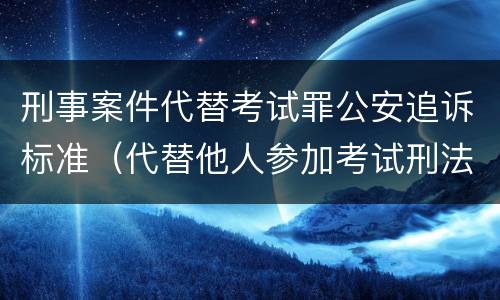 刑事案件代替考试罪公安追诉标准（代替他人参加考试刑法